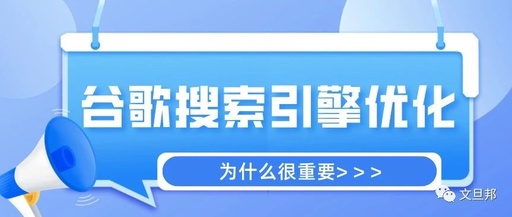 谷歌搜索引擎优化

为什么很重要> > >

文旦邦